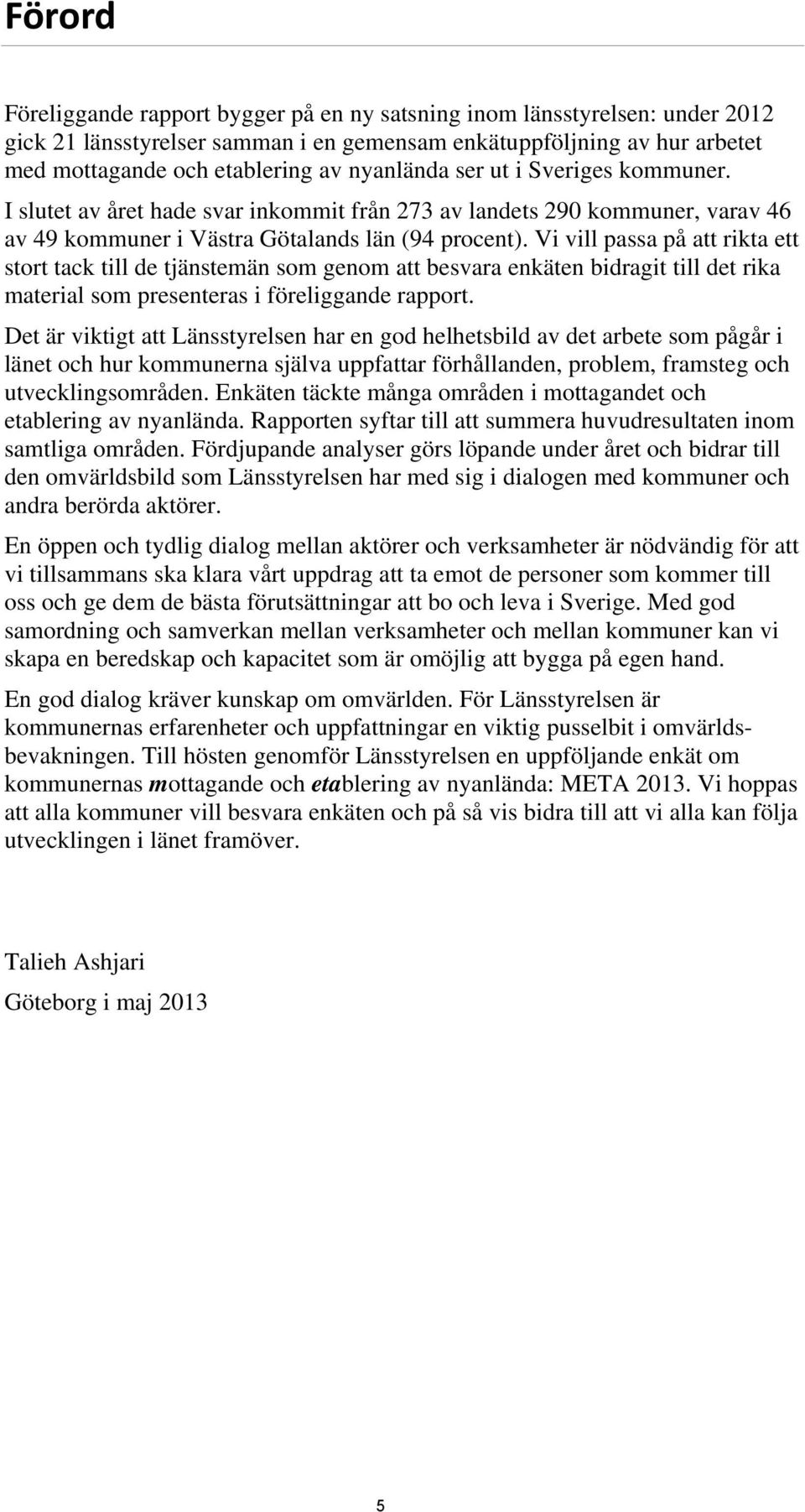 Förord

Föreliggande rapport bygger på en ny satsning inom länsstyrelsen: under 2012 gick 21 länsstyrelser samman i en gemensam enkätuppföljning av hur arbetet med mottagande och etablering av nyanlända ser ut i Sveriges kommuner. I slutet av året hade svar inkommit från 273 av landets 290 kommuner, varav 46 av 49 kommuner i Västra Götalands län (94 procent). Vi vill passa på att rikta ett stort tack till de tjänstemän som genom att besvara enkäten bidragit till det rika material som presenteras i föreliggande rapport.

Det är viktigt att Länsstyrelsen har en god helhetsbild av det arbete som pågår i länet och hur kommunerna själva uppfattar förhållanden, problem, framsteg och utvecklingsområden. Enkäten täckte många områden i mottagandet och etablering av nyanlända. Rapporten syftar till att summera huvudresultaten inom samtliga områden. Fördjupande analyser görs löpande under året och bidrar till den omvärldsbild som Länsstyrelsen har med sig i dialogen med kommuner och andra berörda aktörer.

En öppen och tydlig dialog mellan aktörer och verksamheter är nödvändig för att vi tillsammans ska klara vårt uppdrag att ta emot de personer som kommer till oss och ge dem de bästa förutsättningar att bo och leva i Sverige. Med god samordning och samverkan mellan verksamheter och mellan kommuner kan vi skapa en beredskap och kapacitet som är omöjlig att bygga på egen hand.

En god dialog kräver kunskap om omvärlden. För Länsstyrelsen är kommunernas erfarenheter och uppfattningar en viktig pusselbit i omvärldsbevakningen. Till hösten genomför Länsstyrelsen en uppföljande enkät om kommunernas mottagande och etablering av nyanlända: META 2013. Vi hoppas att alla kommuner vill besvara enkäten och på så vis bidra till att vi alla kan följa utvecklingen i länet framöver.

Talieh Ashjari

Göteborg i maj 2013

5